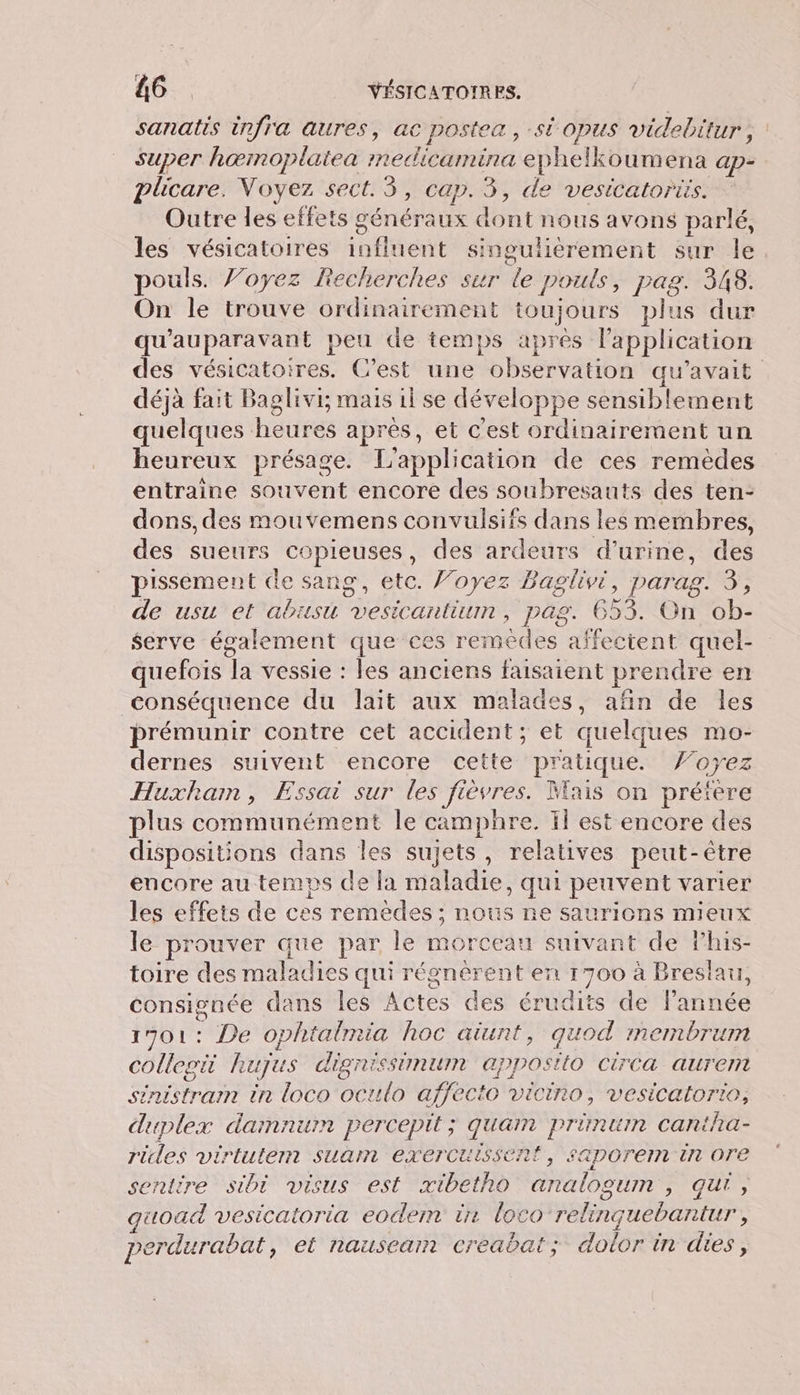 46 VÉSICATOIRES.

sanatis infra aures, ac postea, si opus videbitur, super hœmoplatea medicamina ephelkoumena applicare. Voyez sect. 3, cap. 3, de vesicatoriis.

Outre les effets généraux dont nous avons parlé, les vésicatoires influent singulièrement sur le pouls. Voyez Recherches sur le pouls, pag. 348. On le trouve ordinairement toujours plus dur qu'auparavant peu de temps après l'application des vésicatoires. C'est une observation qu'avait déjà fait Baglivi; mais il se développe sensiblement quelques heures après, et c'est ordinairement un heureux présage. L'application de ces remèdes entraîne souvent encore des soubresauts des tendons, des mouvemens convulsifs dans les membres, des sueurs copieuses, des ardeurs d'urine, des pissement de sang, etc. Voyez Baglivi, parag. 3, de usu et abusu vesicantium, pag. 653. On observe également que ces remèdes affectent quelquefois la vessie : les anciens faisaient prendre en conséquence du lait aux malades, afin de les prémunir contre cet accident; et quelques modernes suivent encore cette pratique. Voyez Huxham, Essai sur les fièvres. Mais on préfère plus communément le camphre. Il est encore des dispositions dans les sujets, relatives peut-être encore au temps de la maladie, qui peuvent varier les effets de ces remèdes; nous ne saurions mieux le prouver que par le morceau suivant de l'histoire des maladies qui régnèrent en 1700 à Breslau, consignée dans les Actes des érudits de l'année 1701 : De ophtalmia hoc aiunt, quod membrum collegii hujus dignissimum apposito circa aurem sinistram in loco oculo affecto vicino, vesicatorio, duplex damnum percepit; quam primum cantharides virtutem suam exercuissent, saporem in ore sentire sibi visus est xibetho analogum, qui, quoad vesicatoria eodem in loco relinquebantur, perdurabat, et nauseam creabat; dolor in dies,